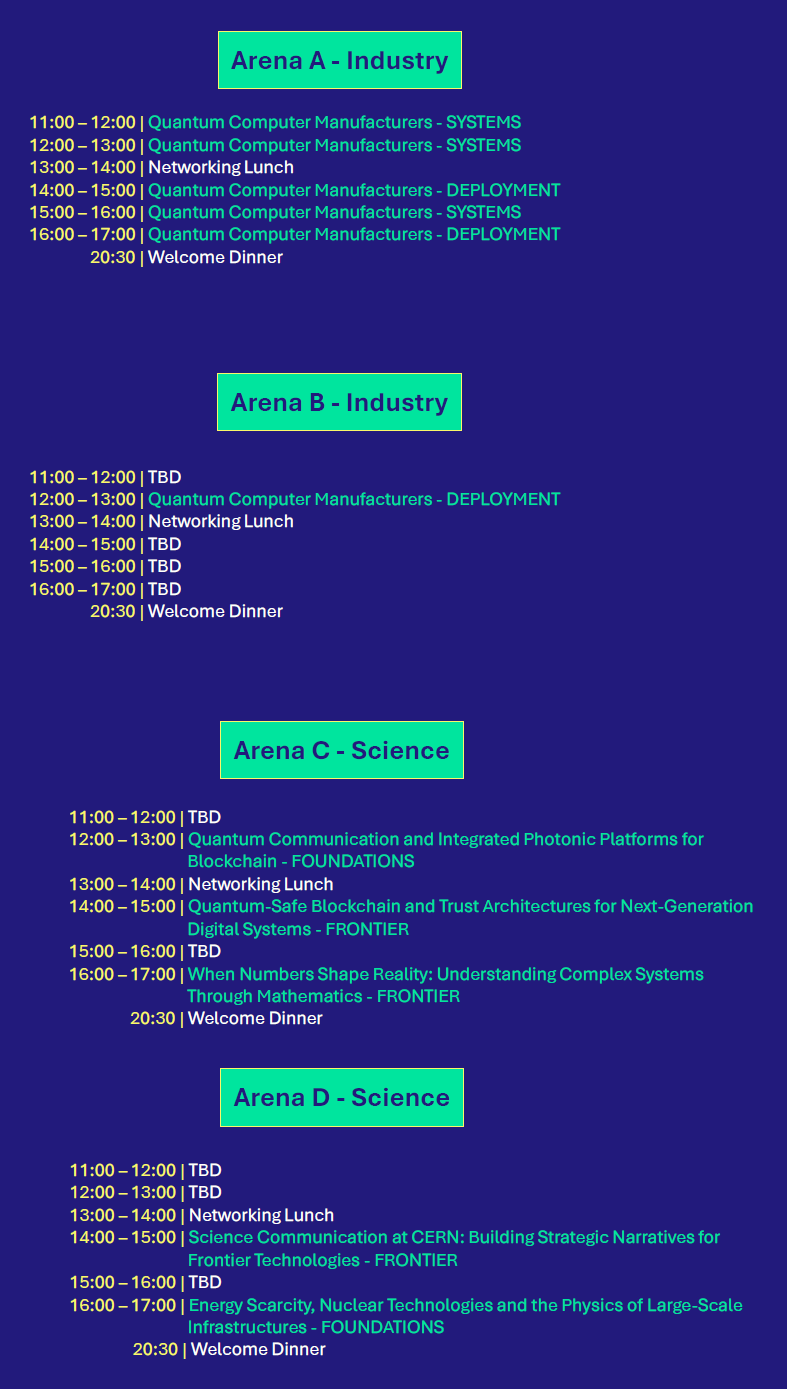 Arena A - Industry

11:00 – 12:00 | Quantum Computer Manufacturers - SYSTEMS
12:00 – 13:00 | Quantum Computer Manufacturers - SYSTEMS
13:00 – 14:00 | Networking Lunch
14:00 – 15:00 | Quantum Computer Manufacturers - DEPLOYMENT
15:00 – 16:00 | Quantum Computer Manufacturers - SYSTEMS
16:00 – 17:00 | Quantum Computer Manufacturers - DEPLOYMENT
20:30 | Welcome Dinner

Arena B - Industry

11:00 – 12:00 | TBD
12:00 – 13:00 | Quantum Computer Manufacturers - DEPLOYMENT
13:00 – 14:00 | Networking Lunch
14:00 – 15:00 | TBD
15:00 – 16:00 | TBD
16:00 – 17:00 | TBD
20:30 | Welcome Dinner

Arena C - Science

11:00 – 12:00 | TBD
12:00 – 13:00 | Quantum Communication and Integrated Photonic Platforms for Blockchain - FOUNDATIONS
13:00 – 14:00 | Networking Lunch
14:00 – 15:00 | Quantum-Safe Blockchain and Trust Architectures for Next-Generation Digital Systems - FRONTIER
15:00 – 16:00 | TBD
16:00 – 17:00 | When Numbers Shape Reality: Understanding Complex Systems Through Mathematics - FRONTIER
20:30 | Welcome Dinner

Arena D - Science

11:00 – 12:00 | TBD
12:00 – 13:00 | TBD
13:00 – 14:00 | Networking Lunch
14:00 – 15:00 | Science Communication at CERN: Building Strategic Narratives for Frontier Technologies - FRONTIER
15:00 – 16:00 | TBD
16:00 – 17:00 | Energy Scarcity, Nuclear Technologies and the Physics of Large-Scale Infrastructures - FOUNDATIONS
20:30 | Welcome Dinner